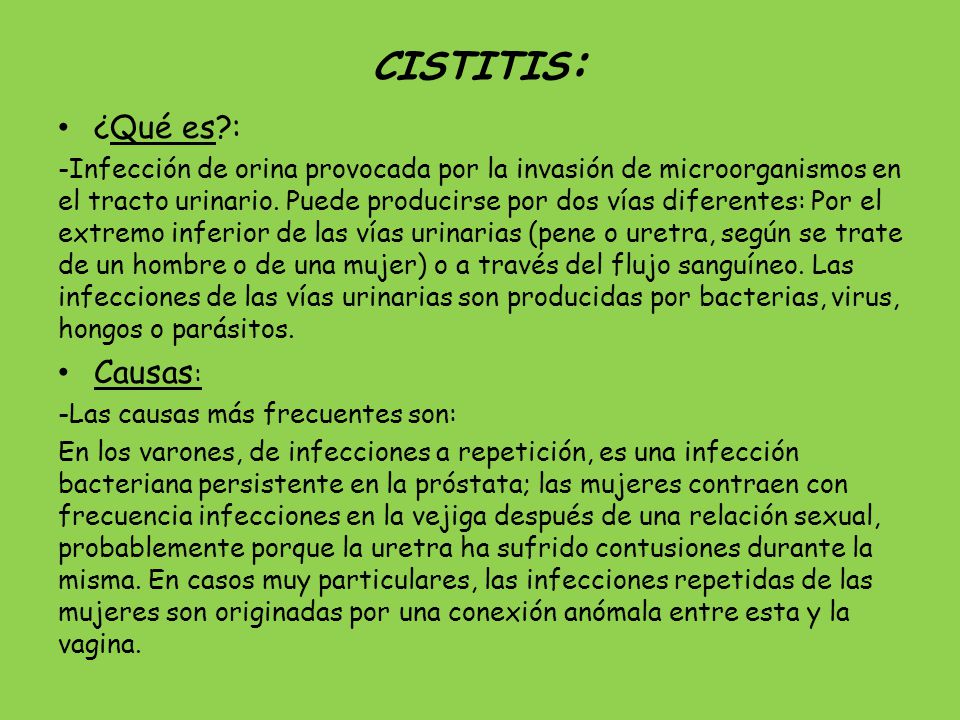 CISTITIS:

• ¿Qué es?:

-Infección de orina provocada por la invasión de microorganismos en el tracto urinario. Puede producirse por dos vías diferentes: Por el extremo inferior de las vías urinarias (pene o uretra, según se trate de un hombre o de una mujer) o a través del flujo sanguíneo. Las infecciones de las vías urinarias son producidas por bacterias, virus, hongos o parásitos.

• Causas:

-Las causas más frecuentes son:

En los varones, de infecciones a repetición, es una infección bacteriana persistente en la próstata; las mujeres contraen con frecuencia infecciones en la vejiga después de una relación sexual, probablemente porque la uretra ha sufrido contusiones durante la misma. En casos muy particulares, las infecciones repetidas de las mujeres son originadas por una conexión anómala entre esta y la vagina.